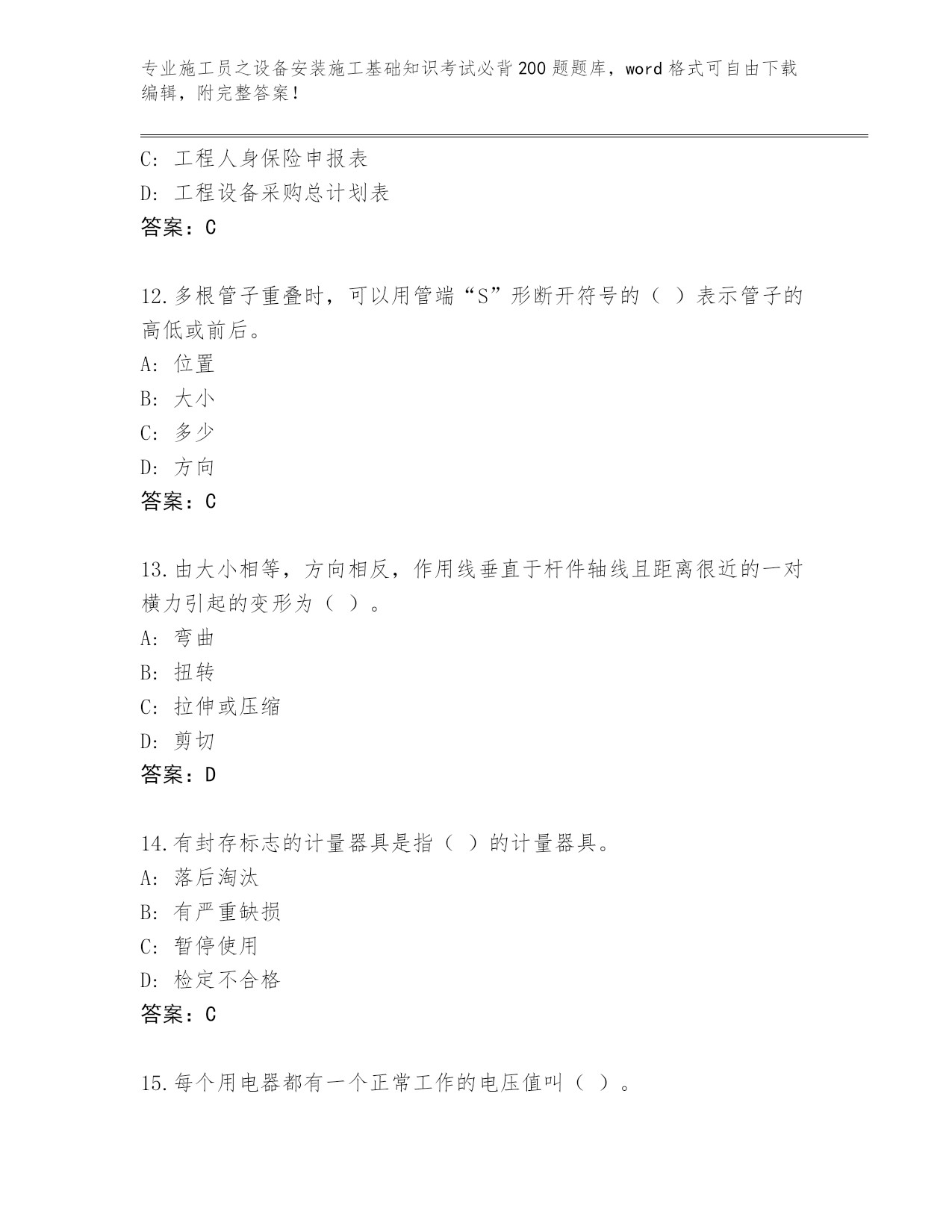 专业施工员之设备安装施工基础知识考试必背200题题库，word格式可自由下载编辑，附完整答案！

C: 工程人身保险申报表
D: 工程设备采购总计划表
答案：C

12.多根管子重叠时，可以用管端“S”形断开符号的（ ）表示管子的高低或前后。
A: 位置
B: 大小
C: 多少
D: 方向
答案：C

13.由大小相等，方向相反，作用线垂直于杆件轴线且距离很近的一对横力引起的变形为（ ）。
A: 弯曲
B: 扭转
C: 拉伸或压缩
D: 剪切
答案：D

14.有封存标志的计量器具是指（ ）的计量器具。
A: 落后淘汰
B: 有严重缺损
C: 暂停使用
D: 检定不合格
答案：C

15.每个用电器都有一个正常工作的电压值叫（ ）。